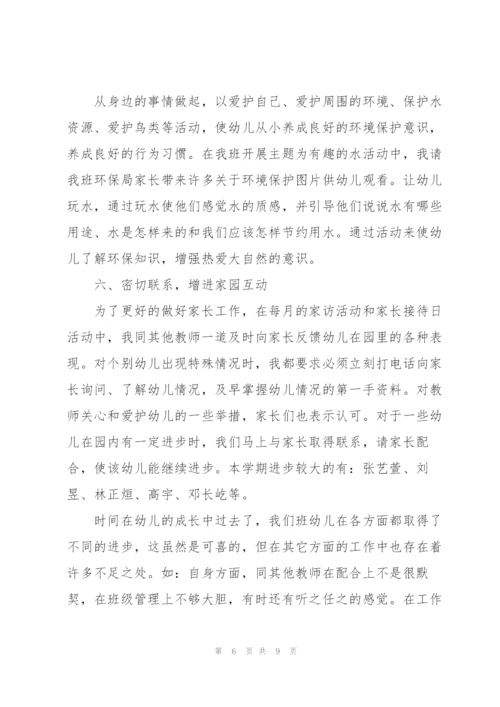 从身边的事情做起，以爱护自己、爱护周围的环境、保护水资源、爱护鸟类等活动，使幼儿从小养成良好的环境保护意识，养成良好的行为习惯。在我班开展主题为有趣的水活动中，我请我班环保局家长带来许多关于环境保护图片供幼儿观看。让幼儿玩水，通过玩水使他们感觉水的质感，并引导他们说说水有哪些用途、水是怎样来的和我们应该怎样节约用水。通过活动来使幼儿了解环保知识，增强热爱大自然的意识。

六、密切联系，增进家园互动

为了更好的做好家长工作，在每月的家访活动和家长接待日活动中，我同其他教师一道及时向家长反馈幼儿在园里的各种表现。对个别幼儿出现特殊情况时，我都要求必须立刻打电话向家长询问、了解幼儿情况，及早掌握幼儿情况的第一手资料。对教师关心和爱护幼儿的一些举措，家长们也表示认可。对于一些幼儿在园内有一定进步时，我们马上与家长取得联系，请家长配合，使该幼儿能继续进步。本学期进步较大的有：张艺萱、刘昱、林正烜、高宇、邓长屹等。

时间在幼儿的成长中过去了，我们班幼儿在各方面都取得了不同的进步，这虽然是可喜的，但在其它方面的工作中也存在着许多不足之处。如：自身方面，同其他教师在配合上不是很默契，在班级管理上不够大胆，有时还有听之任之的感觉。在工作

第 6 页 共 9 页